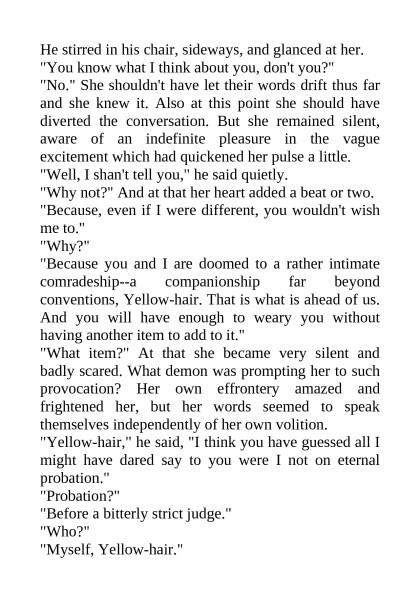 He stirred in his chair, sideways, and glanced at her.

"You know what I think about you, don't you?"

"No." She shouldn't have let their words drift thus far and she knew it. Also at this point she should have diverted the conversation. But she remained silent, aware of an indefinite pleasure in the vague excitement which had quickened her pulse a little.

"Well, I shan't tell you," he said quietly.

"Why not?" And at that her heart added a beat or two.

"Because, even if I were different, you wouldn't wish me to."

"Why?"

"Because you and I are doomed to a rather intimate comradeship--a companionship far beyond conventions, Yellow-hair. That is what is ahead of us. And you will have enough to weary you without having another item to add to it."

"What item?" At that she became very silent and badly scared. What demon was prompting her to such provocation? Her own effrontery amazed and frightened her, but her words seemed to speak themselves independently of her own volition.

"Yellow-hair," he said, "I think you have guessed all I might have dared say to you were I not on eternal probation."

"Probation?"

"Before a bitterly strict judge."

"Who?"

"Myself, Yellow-hair."